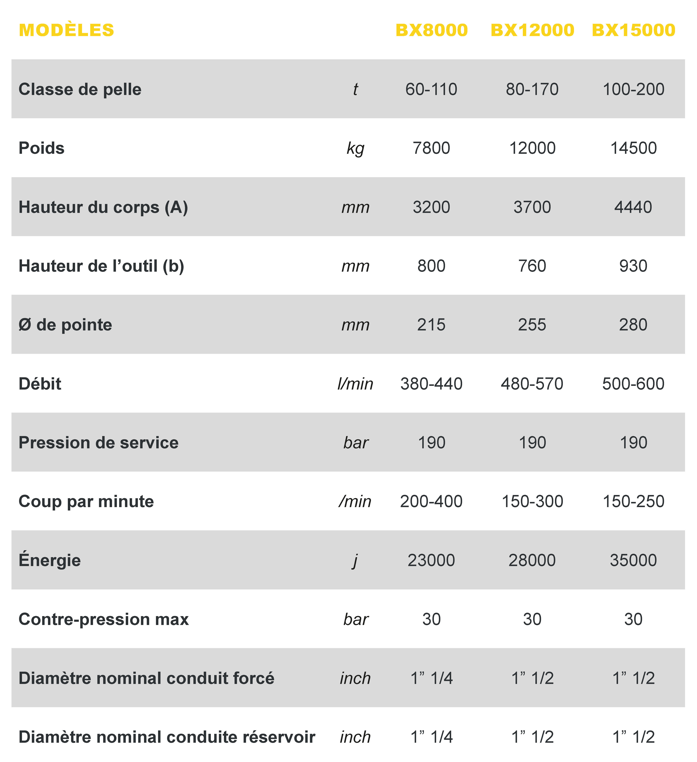 | MODÈLES | | BX8000 | BX12000 | BX15000 |
|---|---|---|---|---|
| Classe de pelle | t | 60-110 | 80-170 | 100-200 |
| Poids | kg | 7800 | 12000 | 14500 |
| Hauteur du corps (A) | mm | 3200 | 3700 | 4440 |
| Hauteur de l'outil (b) | mm | 800 | 760 | 930 |
| Ø de pointe | mm | 215 | 255 | 280 |
| Débit | l/min | 380-440 | 480-570 | 500-600 |
| Pression de service | bar | 190 | 190 | 190 |
| Coup par minute | /min | 200-400 | 150-300 | 150-250 |
| Énergie | j | 23000 | 28000 | 35000 |
| Contre-pression max | bar | 30 | 30 | 30 |
| Diamètre nominal conduit forcé | inch | 1" 1/4 | 1" 1/2 | 1" 1/2 |
| Diamètre nominal conduite réservoir | inch | 1" 1/4 | 1" 1/2 | 1" 1/2 |